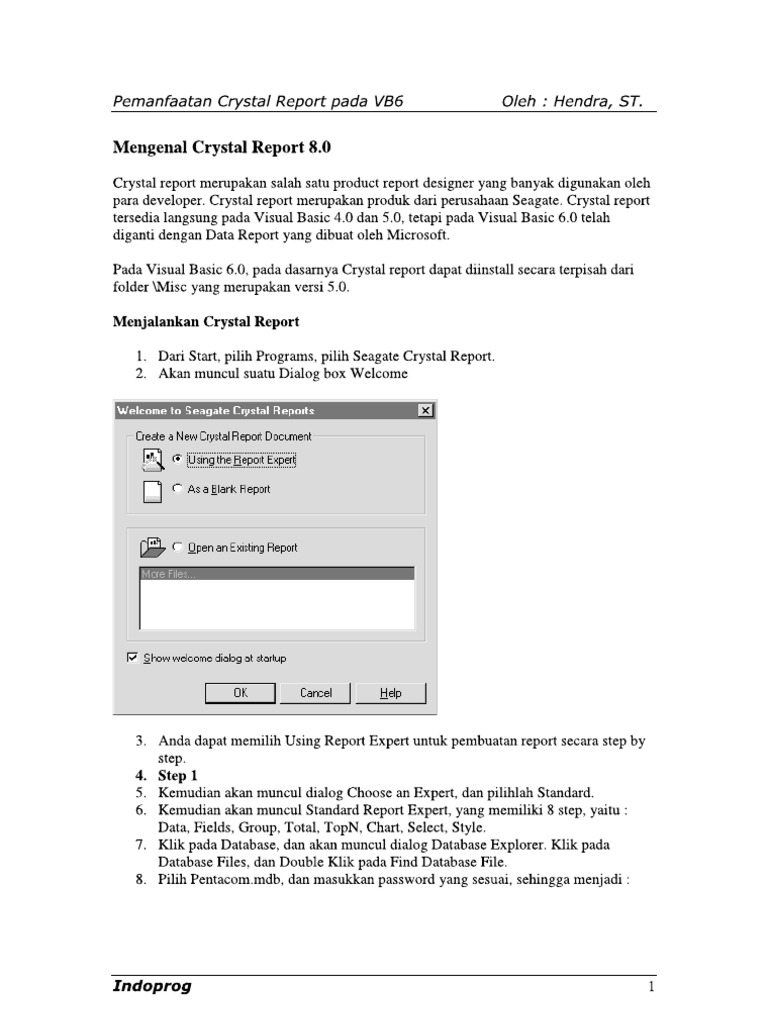 Pemanfaatan Crystal Report pada VB6 Oleh : Hendra, ST.

Mengenal Crystal Report 8.0

Crystal report merupakan salah satu product report designer yang banyak digunakan oleh para developer. Crystal report merupakan produk dari perusahaan Seagate. Crystal report tersedia langsung pada Visual Basic 4.0 dan 5.0, tetapi pada Visual Basic 6.0 telah diganti dengan Data Report yang dibuat oleh Microsoft.

Pada Visual Basic 6.0, pada dasarnya Crystal report dapat diinstall secara terpisah dari folder \Misc yang merupakan versi 5.0.

Menjalankan Crystal Report

1. Dari Start, pilih Programs, pilih Seagate Crystal Report.
2. Akan muncul suatu Dialog box Welcome

Welcome to Seagate Crystal Reports

Create a New Crystal Report Document

Using the Report Expert

As a Blank Report

Open an Existing Report

More Files...

Show welcome dialog at startup

OK Cancel Help

3. Anda dapat memilih Using Report Expert untuk pembuatan report secara step by step.
4. Step 1
5. Kemudian akan muncul dialog Choose an Expert, dan pilihlah Standard.
6. Kemudian akan muncul Standard Report Expert, yang memiliki 8 step, yaitu : Data, Fields, Group, Total, TopN, Chart, Select, Style.
7. Klik pada Database, dan akan muncul dialog Database Explorer. Klik pada Database Files, dan Double Klik pada Find Database File.
8. Pilih Pentacom.mdb, dan masukkan password yang sesuai, sehingga menjadi :

Indoprog 1